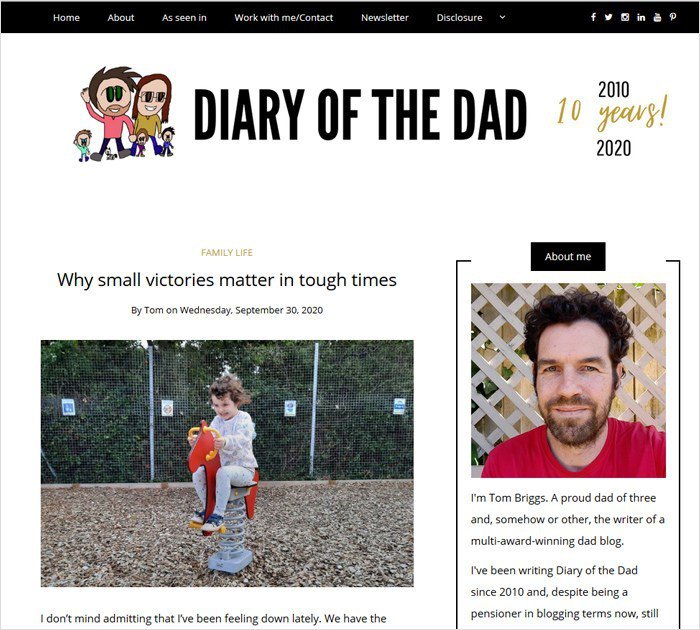 Home About As seen in Work with me/Contact Newsletter Disclosure

DIARY OF THE DAD

2010
10 years!
2020

FAMILY LIFE

Why small victories matter in tough times

By Tom on Wednesday, September 30, 2020

I don't mind admitting that I've been feeling down lately. We have the

About me

I'm Tom Briggs. A proud dad of three and, somehow or other, the writer of a multi-award-winning dad blog.

I've been writing Diary of the Dad since 2010 and, despite being a pensioner in blogging terms now, still